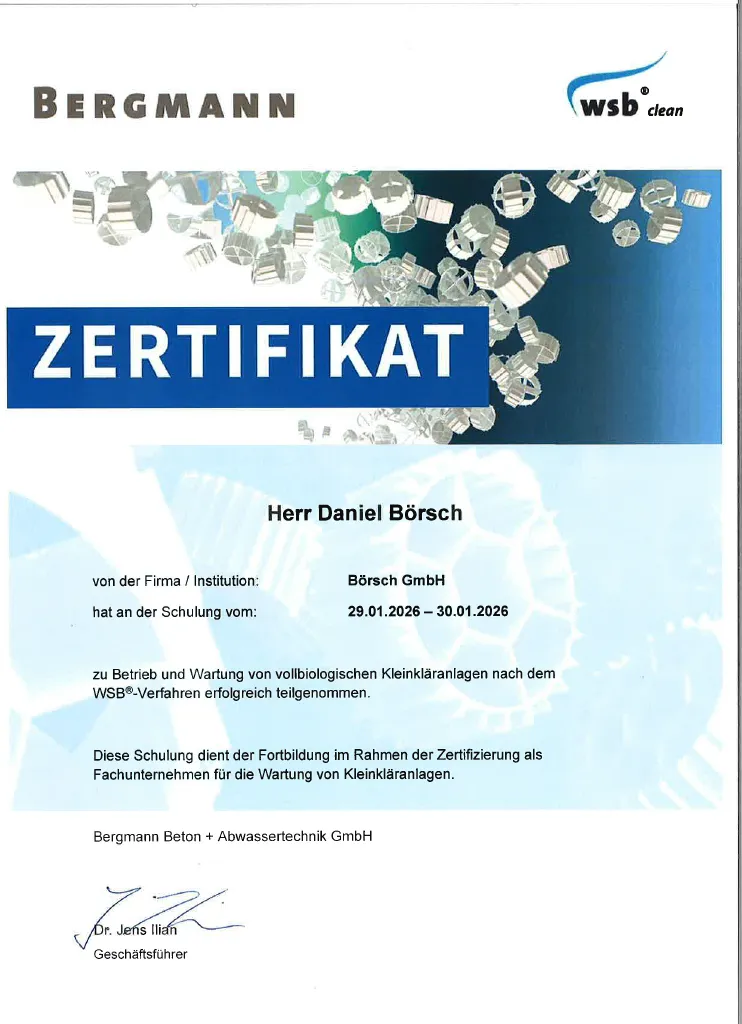 BERGMANN

wsb® clean

ZERTIFIKAT

Herr Daniel Börsch

von der Firma / Institution: Börsch GmbH

hat an der Schulung vom: 29.01.2026 – 30.01.2026

zu Betrieb und Wartung von vollbiologischen Kleinkläranlagen nach dem WSB®-Verfahren erfolgreich teilgenommen.

Diese Schulung dient der Fortbildung im Rahmen der Zertifizierung als Fachunternehmen für die Wartung von Kleinkläranlagen.

Bergmann Beton + Abwassertechnik GmbH

Dr. Jens Ilian
Geschäftsführer